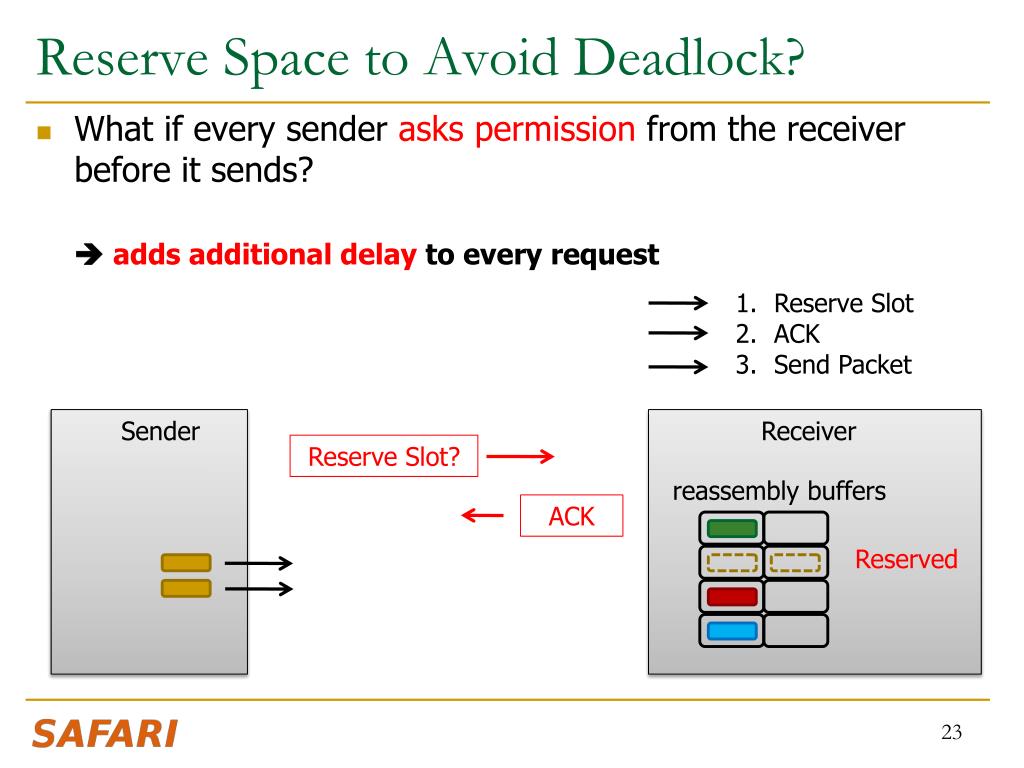 Reserve Space to Avoid Deadlock?

What if every sender asks permission from the receiver before it sends?

➔ adds additional delay to every request

1. Reserve Slot
2. ACK
3. Send Packet

Sender

Reserve Slot?

ACK

Receiver

reassembly buffers

Reserved

SAFARI

23